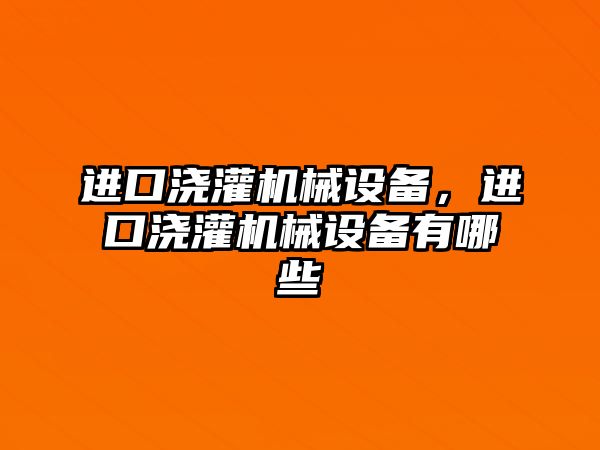 进口浇灌机械设备，进口浇灌机械设备有哪些